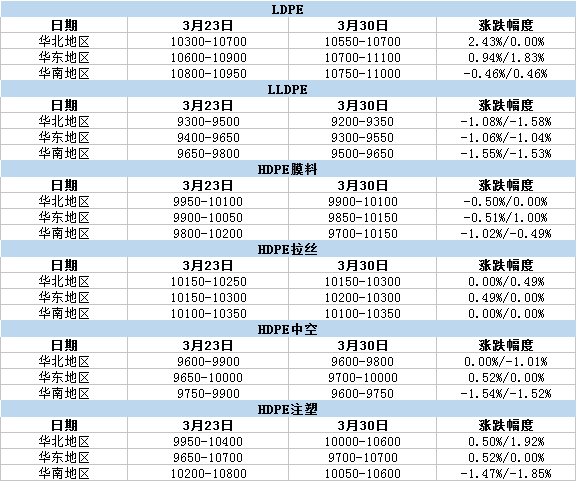 | LDPE | | | |
|---|---|---|---|
| 日期 | 3月23日 | 3月30日 | 涨跌幅度 |
| 华北地区 | 10300-10700 | 10550-10700 | 2.43%/0.00% |
| 华东地区 | 10600-10900 | 10700-11100 | 0.94%/1.83% |
| 华南地区 | 10800-10950 | 10750-11000 | -0.46%/0.46% |
| LLDPE | | | |
| 日期 | 3月23日 | 3月30日 | 涨跌幅度 |
| 华北地区 | 9300-9500 | 9200-9350 | -1.08%/-1.58% |
| 华东地区 | 9400-9650 | 9300-9550 | -1.06%/-1.04% |
| 华南地区 | 9650-9800 | 9500-9650 | -1.55%/-1.53% |
| HDPE膜料 | | | |
| 日期 | 3月23日 | 3月30日 | 涨跌幅度 |
| 华北地区 | 9950-10100 | 9900-10100 | -0.50%/0.00% |
| 华东地区 | 9900-10050 | 9850-10150 | -0.51%/1.00% |
| 华南地区 | 9800-10200 | 9700-10150 | -1.02%/-0.49% |
| HDPE拉丝 | | | |
| 日期 | 3月23日 | 3月30日 | 涨跌幅度 |
| 华北地区 | 10150-10250 | 10150-10300 | 0.00%/0.49% |
| 华东地区 | 10150-10300 | 10200-10300 | 0.49%/0.00% |
| 华南地区 | 10100-10350 | 10100-10350 | 0.00%/0.00% |
| HDPE中空 | | | |
| 日期 | 3月23日 | 3月30日 | 涨跌幅度 |
| 华北地区 | 9600-9900 | 9600-9800 | 0.00%/-1.01% |
| 华东地区 | 9650-10000 | 9700-10000 | 0.52%/0.00% |
| 华南地区 | 9750-9900 | 9600-9750 | -1.54%/-1.52% |
| HDPE注塑 | | | |
| 日期 | 3月23日 | 3月30日 | 涨跌幅度 |
| 华北地区 | 9950-10400 | 10000-10600 | 0.50%/1.92% |
| 华东地区 | 9650-10700 | 9700-10700 | 0.52%/0.00% |
| 华南地区 | 10200-10800 | 10050-10600 | -1.47%/-1.85% |